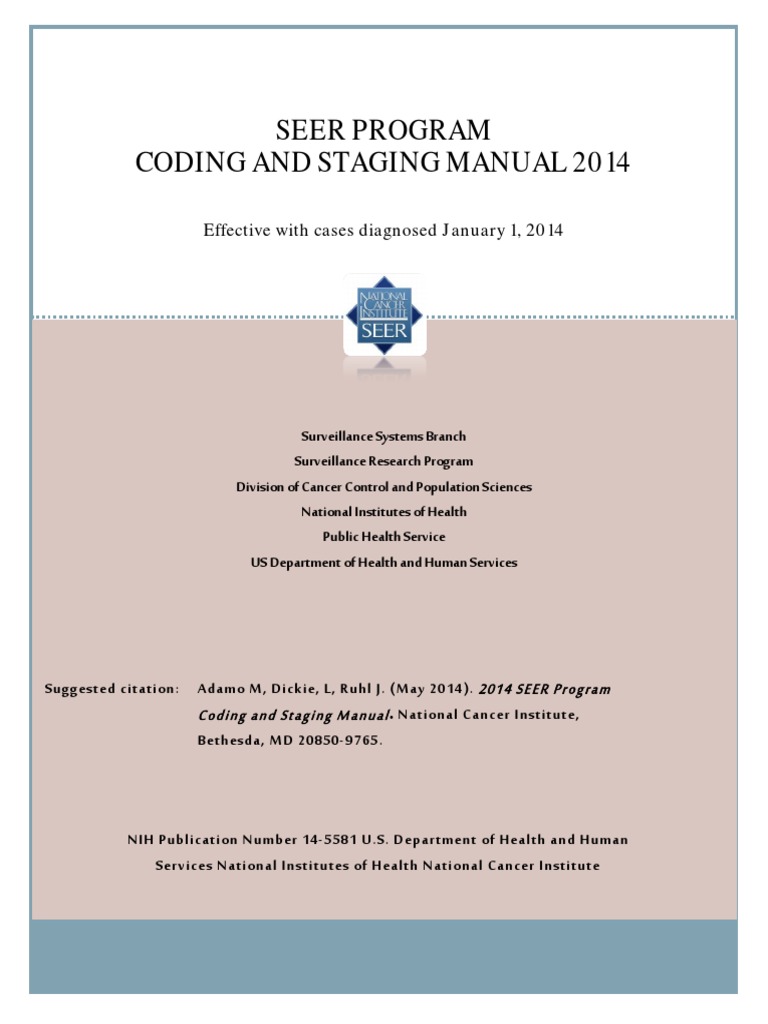 SEER PROGRAM
CODING AND STAGING MANUAL 2014

Effective with cases diagnosed January 1, 2014

NATIONAL CANCER INSTITUTE
SEER

Surveillance Systems Branch
Surveillance Research Program
Division of Cancer Control and Population Sciences
National Institutes of Health
Public Health Service
US Department of Health and Human Services

Suggested citation: Adamo M, Dickie, L, Ruhl J. (May 2014). 2014 SEER Program Coding and Staging Manual. National Cancer Institute, Bethesda, MD 20850-9765.

NIH Publication Number 14-5581 U.S. Department of Health and Human Services National Institutes of Health National Cancer Institute